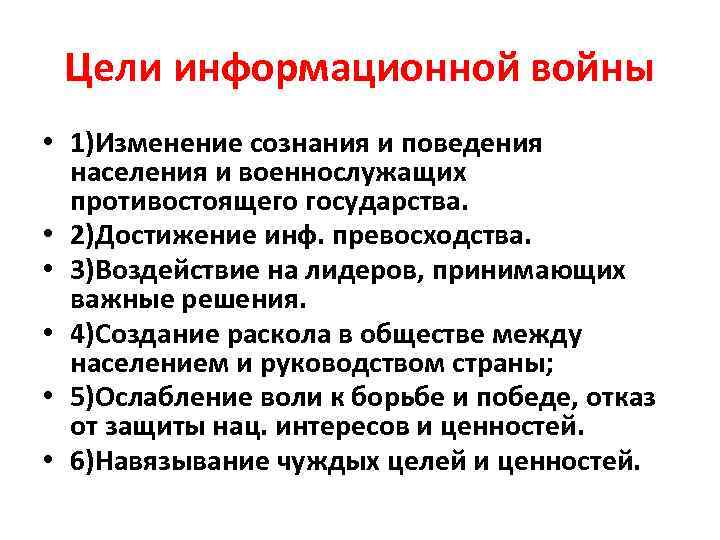 Цели информационной войны

• 1)Изменение сознания и поведения населения и военнослужащих противостоящего государства.
• 2)Достижение инф. превосходства.
• 3)Воздействие на лидеров, принимающих важные решения.
• 4)Создание раскола в обществе между населением и руководством страны;
• 5)Ослабление воли к борьбе и победе, отказ от защиты нац. интересов и ценностей.
• 6)Навязывание чуждых целей и ценностей.